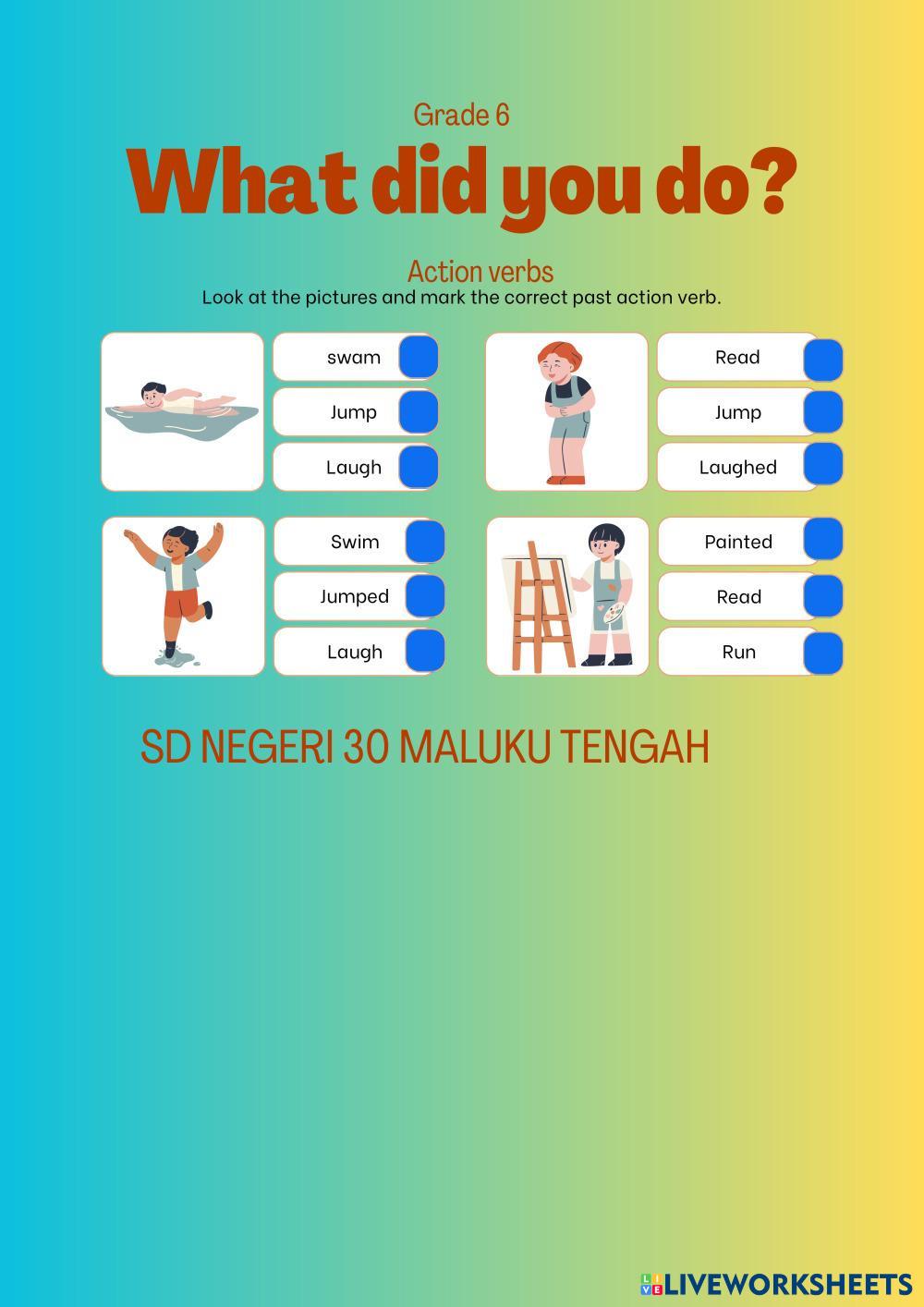 Grade 6

What did you do?

Action verbs

Look at the pictures and mark the correct past action verb.

swam

Jump

Laugh

Read

Jump

Laughed

Swim

Jumped

Laugh

Painted

Read

Run

SD NEGERI 30 MALUKU TENGAH

LIVEWORKSHEETS